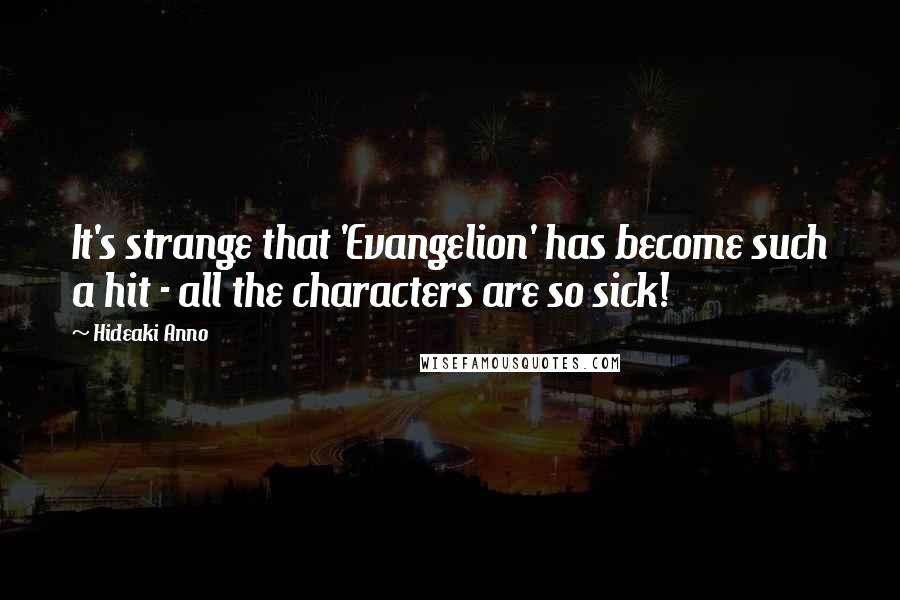 It's strange that 'Evangelion' has become such a hit - all the characters are so sick!

~ Hideaki Anno

WISEFAMOUSQUOTES.COM